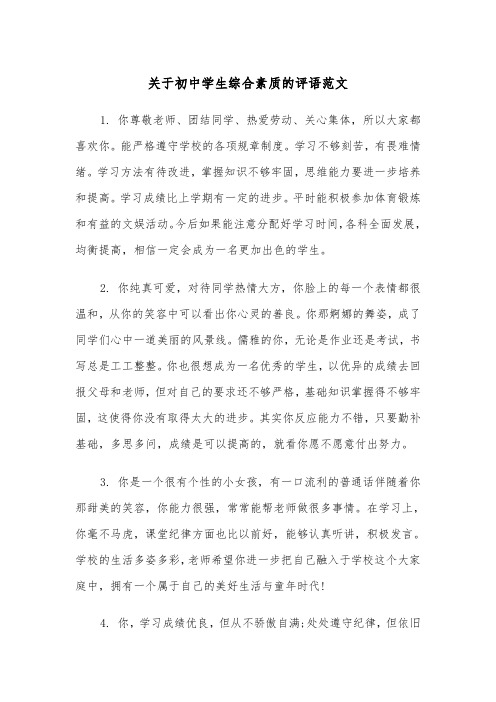 关于初中学生综合素质的评语范文

1. 你尊敬老师、团结同学、热爱劳动、关心集体，所以大家都喜欢你。能严格遵守学校的各项规章制度。学习不够刻苦，有畏难情绪。学习方法有待改进，掌握知识不够牢固，思维能力要进一步培养和提高。学习成绩比上学期有一定的进步。平时能积极参加体育锻炼和有益的文娱活动。今后如果能注意分配好学习时间，各科全面发展，均衡提高，相信一定会成为一名更加出色的学生。

2. 你纯真可爱，对待同学热情大方，你脸上的每一个表情都很温和，从你的笑容中可以看出你心灵的善良。你那婀娜的舞姿，成了同学们心中一道美丽的风景线。儒雅的你，无论是作业还是考试，书写总是工工整整。你也很想成为一名优秀的学生，以优异的成绩去回报父母和老师，但对自己的要求还不够严格，基础知识掌握得不够牢固，这使得你没有取得太大的进步。其实你反应能力不错，只要勤补基础，多思多问，成绩是可以提高的，就看你愿不愿意付出努力。

3. 你是一个很有个性的小女孩，有一口流利的普通话伴随着你那甜美的笑容，你能力很强，常常能帮老师做很多事情。在学习上，你毫不马虎，课堂纪律方面也比以前好，能够认真听讲，积极发言。学校的生活多姿多彩，老师希望你进一步把自己融入于学校这个大家庭中，拥有一个属于自己的美好生活与童年时代！

4. 你，学习成绩优良，但从不骄傲自满；处处遵守纪律，但依旧